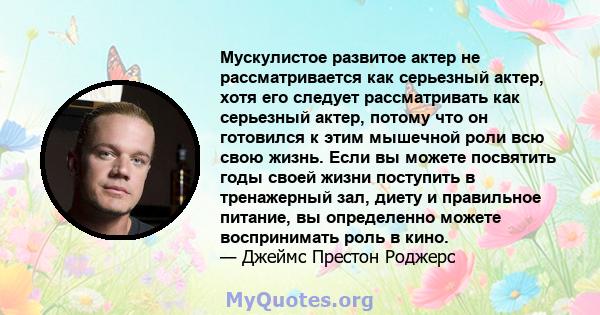 Мускулистое развитое актер не рассматривается как серьезный актер, хотя его следует рассматривать как серьезный актер, потому что он готовился к этим мышечной роли всю свою жизнь. Если вы можете посвятить годы своей жизни поступить в тренажерный зал, диету и правильное питание, вы определенно можете воспринимать роль в кино.
— Джеймс Престон Роджерс

MyQuotes.org